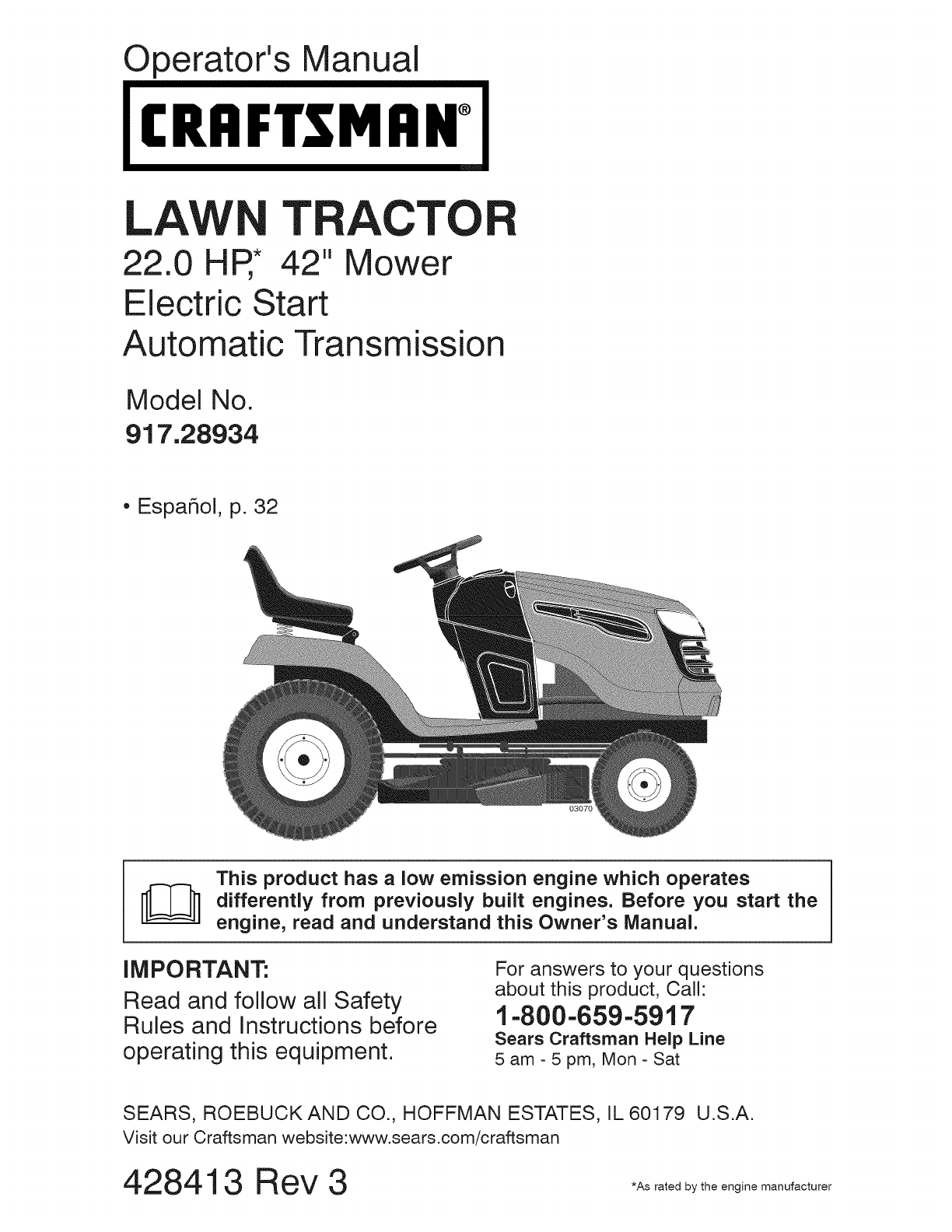 Operator's Manual

CRAFTSMAN®

LAWN TRACTOR

22.0 HP,* 42" Mower
Electric Start
Automatic Transmission

Model No.
917.28934

• Español, p. 32

03070

This product has a low emission engine which operates differently from previously built engines. Before you start the engine, read and understand this Owner's Manual.

IMPORTANT:

Read and follow all Safety Rules and Instructions before operating this equipment.

For answers to your questions about this product, Call:
1-800-659-5917
Sears Craftsman Help Line
5 am - 5 pm, Mon - Sat

SEARS, ROEBUCK AND CO., HOFFMAN ESTATES, IL 60179 U.S.A.
Visit our Craftsman website:www.sears.com/craftsman

428413 Rev 3

*As rated by the engine manufacturer